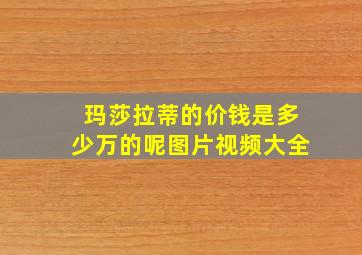 玛莎拉蒂的价钱是多少万的呢图片视频大全